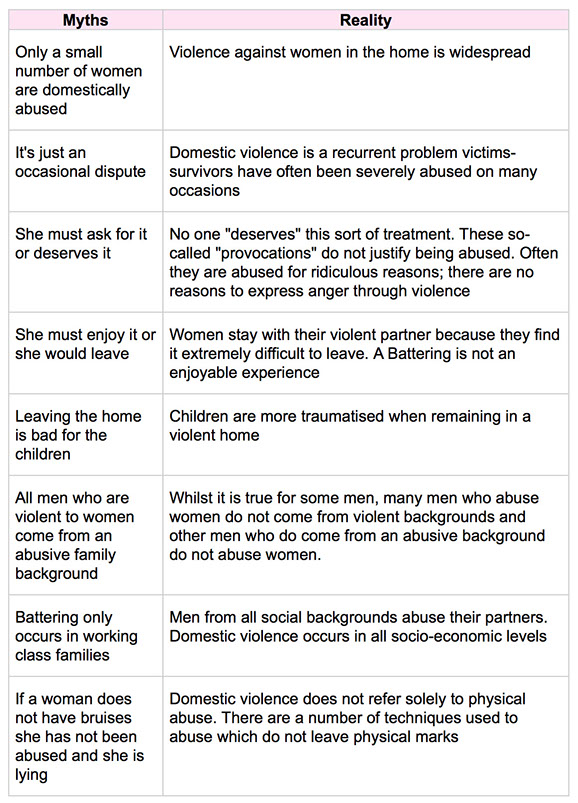 | Myths | Reality |
|---|---|
| Only a small number of women are domestically abused | Violence against women in the home is widespread |
| It's just an occasional dispute | Domestic violence is a recurrent problem victims-survivors have often been severely abused on many occasions |
| She must ask for it or deserves it | No one "deserves" this sort of treatment. These so-called "provocations" do not justify being abused. Often they are abused for ridiculous reasons; there are no reasons to express anger through violence |
| She must enjoy it or she would leave | Women stay with their violent partner because they find it extremely difficult to leave. A Battering is not an enjoyable experience |
| Leaving the home is bad for the children | Children are more traumatised when remaining in a violent home |
| All men who are violent to women come from an abusive family background | Whilst it is true for some men, many men who abuse women do not come from violent backgrounds and other men who do come from an abusive background do not abuse women. |
| Battering only occurs in working class families | Men from all social backgrounds abuse their partners. Domestic violence occurs in all socio-economic levels |
| If a woman does not have bruises she has not been abused and she is lying | Domestic violence does not refer solely to physical abuse. There are a number of techniques used to abuse which do not leave physical marks |